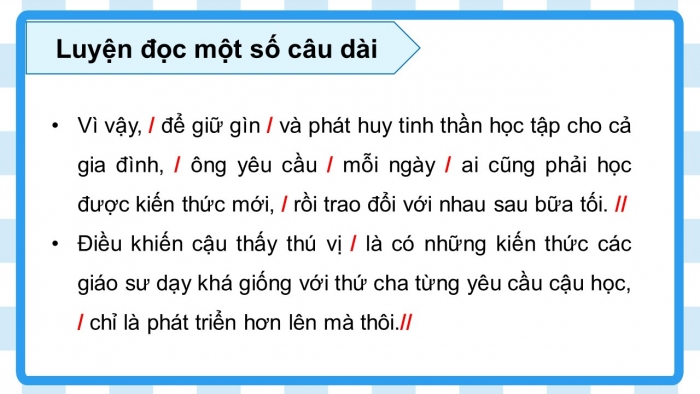 Luyện đọc một số câu dài

• Vì vậy, / để giữ gìn / và phát huy tinh thần học tập cho cả gia đình, / ông yêu cầu / mỗi ngày / ai cũng phải học được kiến thức mới, / rồi trao đổi với nhau sau bữa tối. //

• Điều khiến cậu thấy thú vị / là có những kiến thức các giáo sư dạy khá giống với thứ cha từng yêu cầu cậu học, / chỉ là phát triển hơn lên mà thôi.//